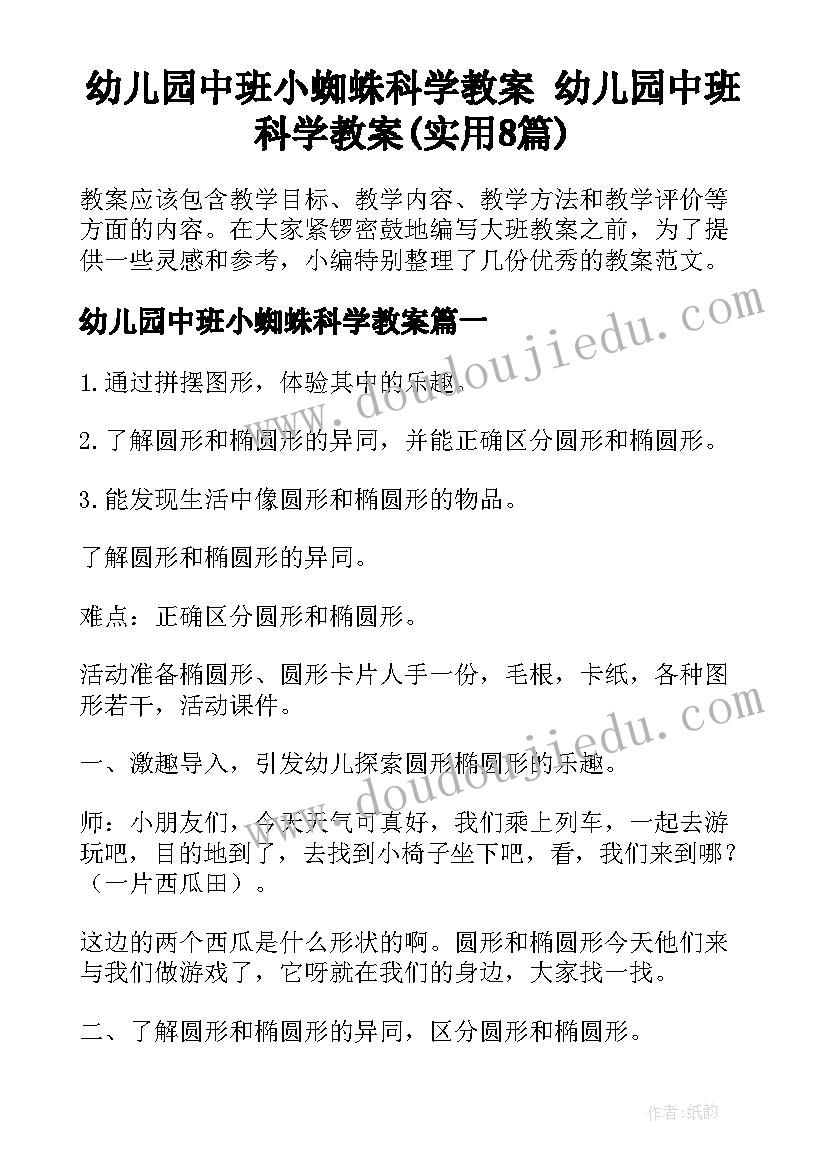 幼儿园中班小蜘蛛科学教案 幼儿园中班科学教案(实用8篇)

教案应该包含教学目标、教学内容、教学方法和教学评价等方面的内容。在大家紧锣密鼓地编写大班教案之前，为了提供一些灵感和参考，小编特别整理了几份优秀的教案范文。

幼儿园中班小蜘蛛科学教案篇一

1.通过拼摆图形，体验其中的乐趣。

2.了解圆形和椭圆形的异同，并能正确区分圆形和椭圆形。

3.能发现生活中像圆形和椭圆形的物品。

了解圆形和椭圆形的异同。

难点：正确区分圆形和椭圆形。

活动准备椭圆形、圆形卡片人手一份，毛根，卡纸，各种图形若干，活动课件。

一、激趣导入，引发幼儿探索圆形椭圆形的乐趣。

师：小朋友们，今天天气可真好，我们乘上列车，一起去游玩吧，目的地到了，去找到小椅子坐下吧，看，我们来到哪？（一片西瓜田）。

这边的两个西瓜是什么形状的啊。圆形和椭圆形今天他们来与我们做游戏了，它呀就在我们的身边，大家找一找。

二、了解圆形和椭圆形的异同，区分圆形和椭圆形。

www.doudoujiedu.com

www.doudoujiedu.com

作者:纸韵